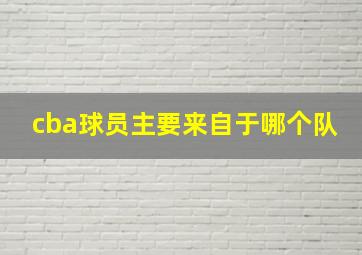 cba球员主要来自于哪个队